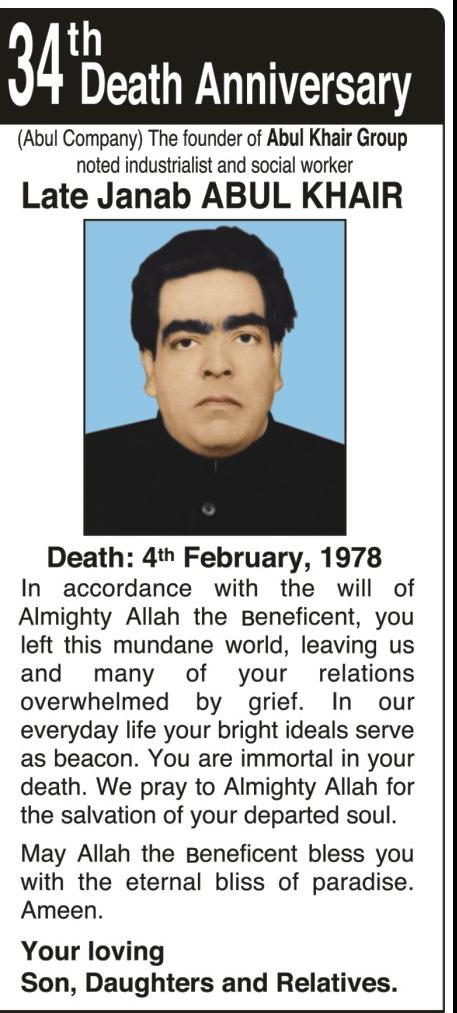 34th Death Anniversary

(Abul Company) The founder of Abul Khair Group noted industrialist and social worker

Late Janab ABUL KHAIR

Death: 4th February, 1978

In accordance with the will of Almighty Allah the Beneficent, you left this mundane world, leaving us and many of your relations overwhelmed by grief. In our everyday life your bright ideals serve as beacon. You are immortal in your death. We pray to Almighty Allah for the salvation of your departed soul.

May Allah the Beneficent bless you with the eternal bliss of paradise. Ameen.

Your loving
Son, Daughters and Relatives.